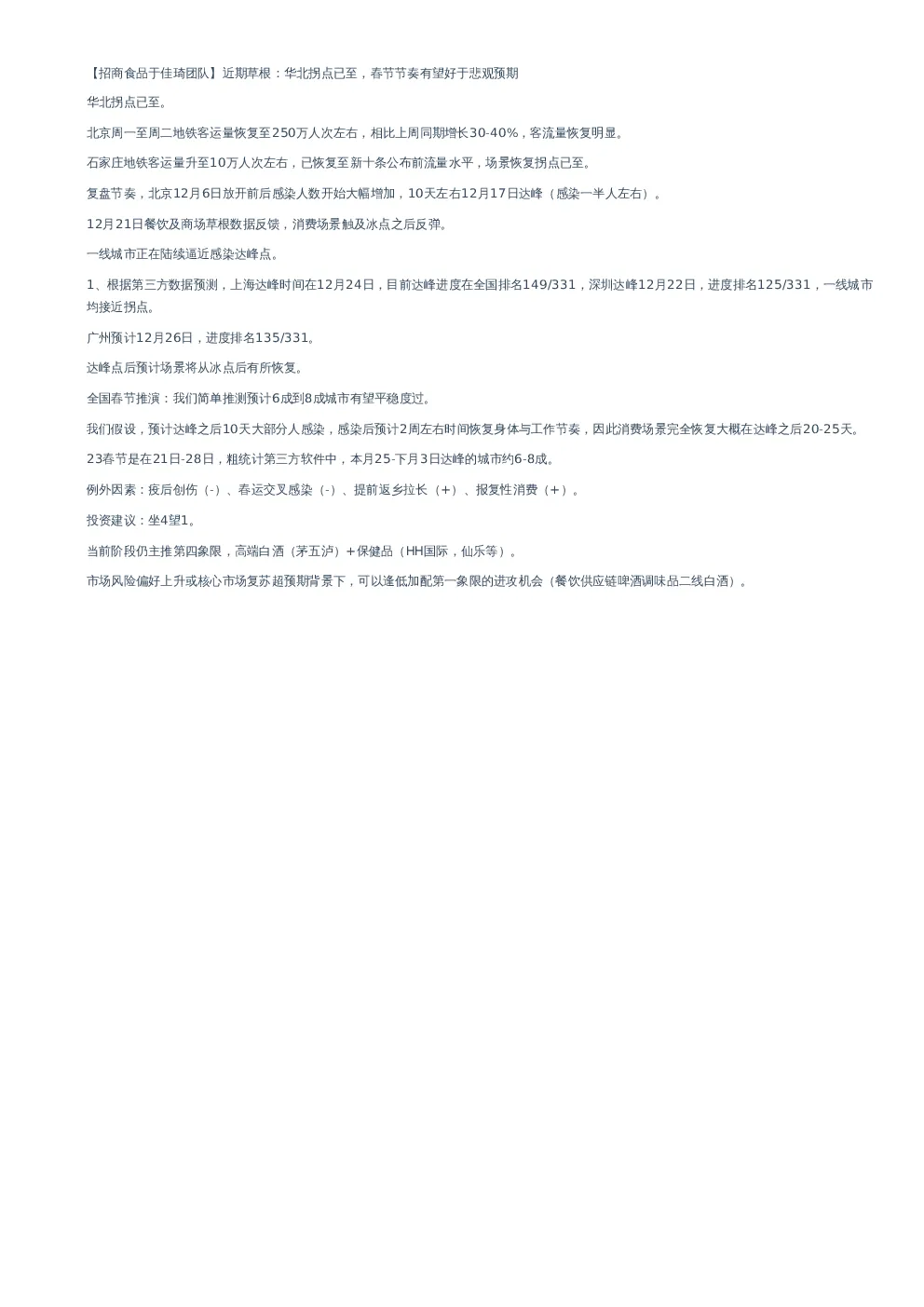 【招商食品于佳琦团队】近期草根：华北拐点已至，春节节奏有望好于悲观预期

华北拐点已至。

北京周一至周二地铁客运量恢复至250万人次左右，相比上周同期增长30-40%，客流量恢复明显。

石家庄地铁客运量升至10万人次左右，已恢复至新十条公布前流量水平，场景恢复拐点已至。

复盘节奏，北京12月6日放开前后感染人数开始大幅增加，10天左右12月17日达峰（感染一半人左右）。

12月21日餐饮及商场草根数据反馈，消费场景触及冰点之后反弹。

一线城市正在陆续逼近感染达峰点。

1、根据第三方数据预测，上海达峰时间在12月24日，目前达峰进度在全国排名149/331，深圳达峰12月22日，进度排名125/331，一线城市均接近拐点。

广州预计12月26日，进度排名135/331。

达峰点后预计场景将从冰点后有所恢复。

全国春节推演：我们简单推测预计6成到8成城市有望平稳度过。

我们假设，预计达峰之后10天大部分人感染，感染后预计2周左右时间恢复身体与工作节奏，因此消费场景完全恢复大概在达峰之后20-25天。

23春节是在21日-28日，粗统计第三方软件中，本月25-下月3日达峰的城市约6-8成。

例外因素：疫后创伤（-）、春运交叉感染（-）、提前返乡拉长（+）、报复性消费（+）。

投资建议：坐4望1。

当前阶段仍主推第四象限，高端白酒（茅五泸）+保健品（HH国际，仙乐等）。

市场风险偏好上升或核心市场复苏超预期背景下，可以逢低加配第一象限的进攻机会（餐饮供应链啤酒调味品二线白酒）。